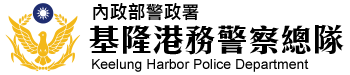 內政部警政署
基隆港務警察總隊
Keelung Harbor Police Department